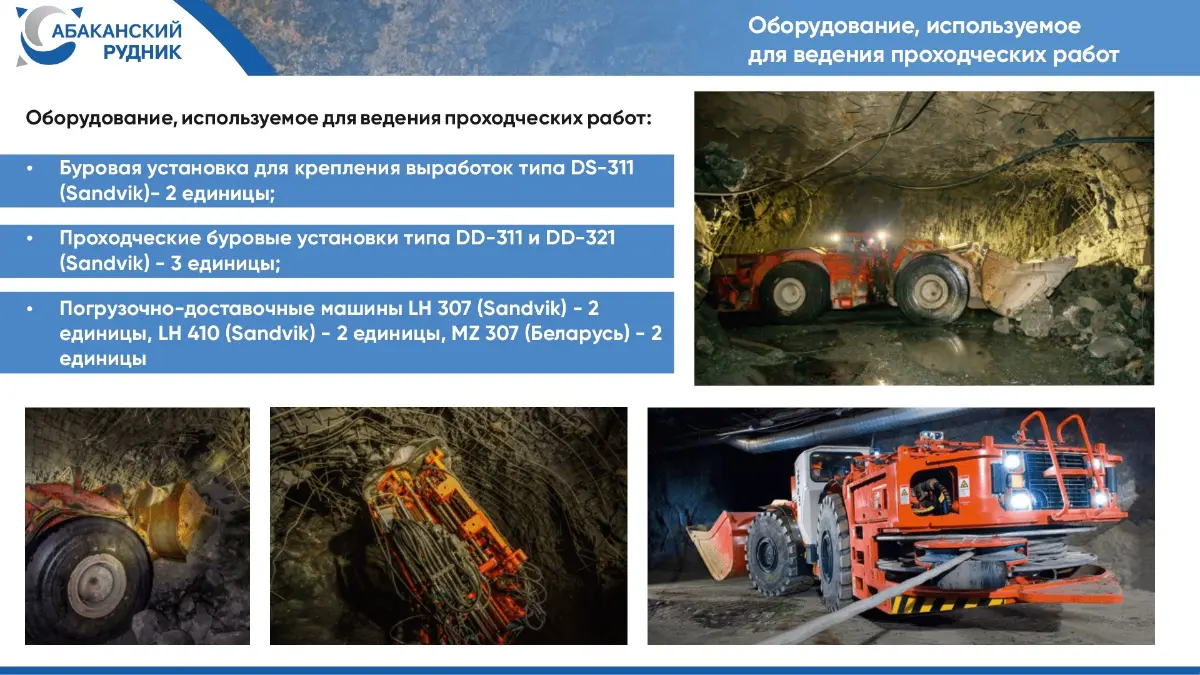 АБАКАНСКИЙ РУДНИК

Оборудование, используемое для ведения проходческих работ

Оборудование, используемое для ведения проходческих работ:

• Буровая установка для крепления выработок типа DS-311 (Sandvik)- 2 единицы;

• Проходческие буровые установки типа DD-311 и DD-321 (Sandvik) - 3 единицы;

• Погрузочно-доставочные машины LH 307 (Sandvik) - 2 единицы, LH 410 (Sandvik) - 2 единицы, MZ 307 (Беларусь) - 2 единицы